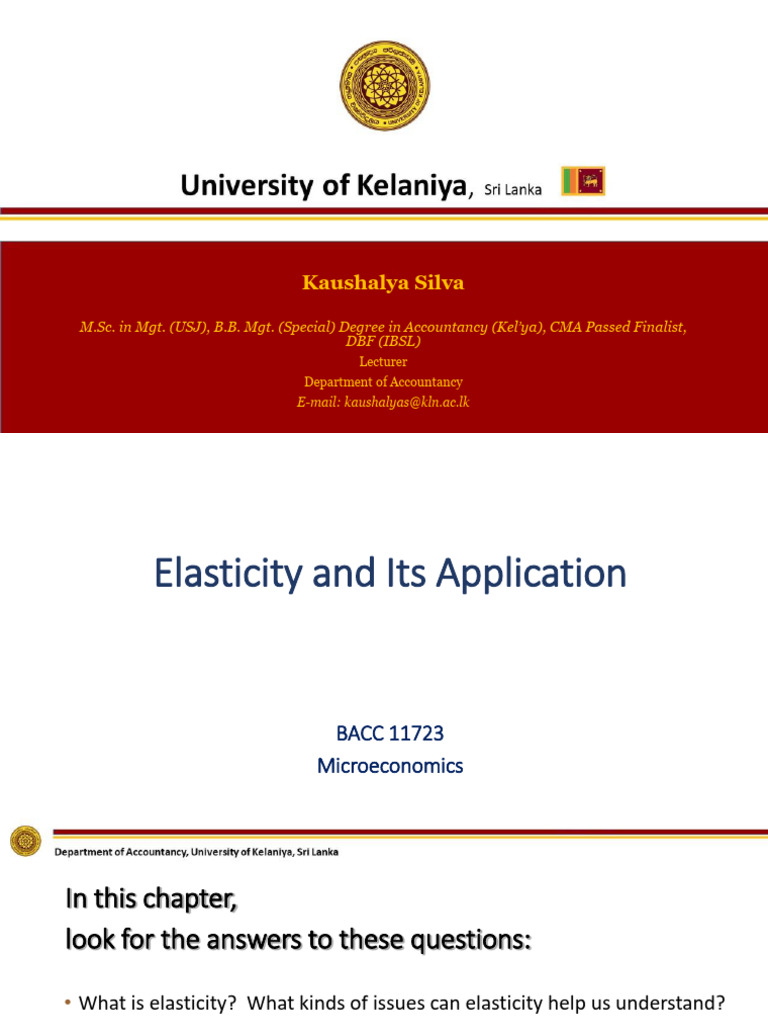 University of Kelaniya, Sri Lanka

Kaushalya Silva

M.Sc. in Mgt. (USJ), B.B. Mgt. (Special) Degree in Accountancy (Kel'ya), CMA Passed Finalist, DBF (IBSL)

Lecturer

Department of Accountancy

E-mail: kaushalyas@kln.ac.lk

Elasticity and Its Application

BACC 11723

Microeconomics

Department of Accountancy, University of Kelaniya, Sri Lanka

In this chapter,
look for the answers to these questions:

• What is elasticity? What kinds of issues can elasticity help us understand?